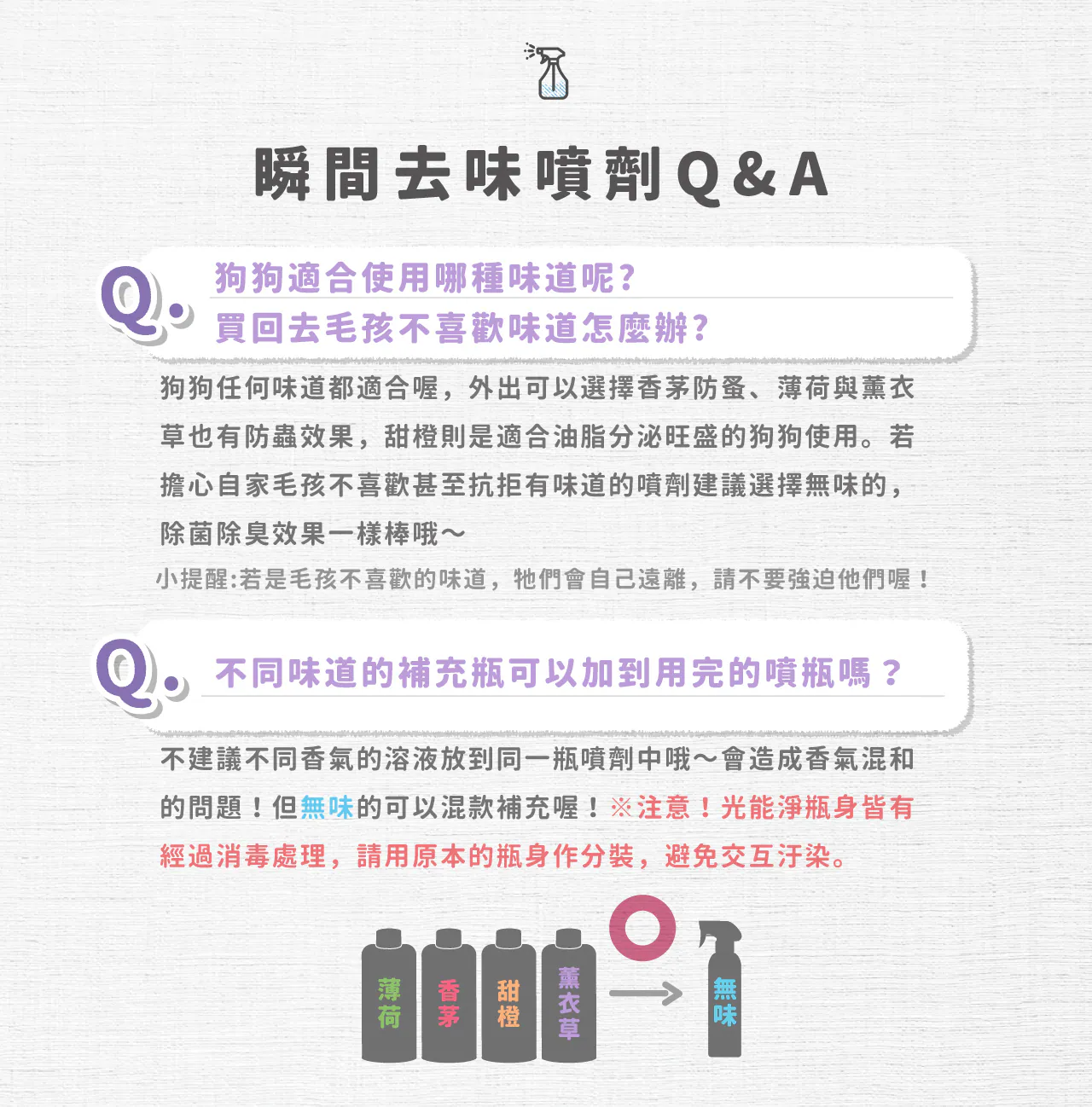 瞬間去味噴劑Q&A

Q.

狗狗適合使用哪種味道呢?
買回去毛孩不喜歡味道怎麼辦?

狗狗任何味道都適合喔，外出可以選擇香茅防蚤、薄荷與薰衣草也有防蟲效果，甜橙則是適合油脂分泌旺盛的狗狗使用。若擔心自家毛孩不喜歡甚至抗拒有味道的噴劑建議選擇無味的，除菌除臭效果一樣棒哦～

小提醒:若是毛孩不喜歡的味道，牠們會自己遠離，請不要強迫他們喔！

Q.

不同味道的補充瓶可以加到用完的噴瓶嗎？

不建議不同香氣的溶液放到同一瓶噴劑中哦～會造成香氣混和的問題！但無味的可以混款補充喔！※注意！光能淨瓶身皆有經過消毒處理，請用原本的瓶身作分裝，避免交互汙染。

薄荷
香茅
甜橙
薰衣草
無味